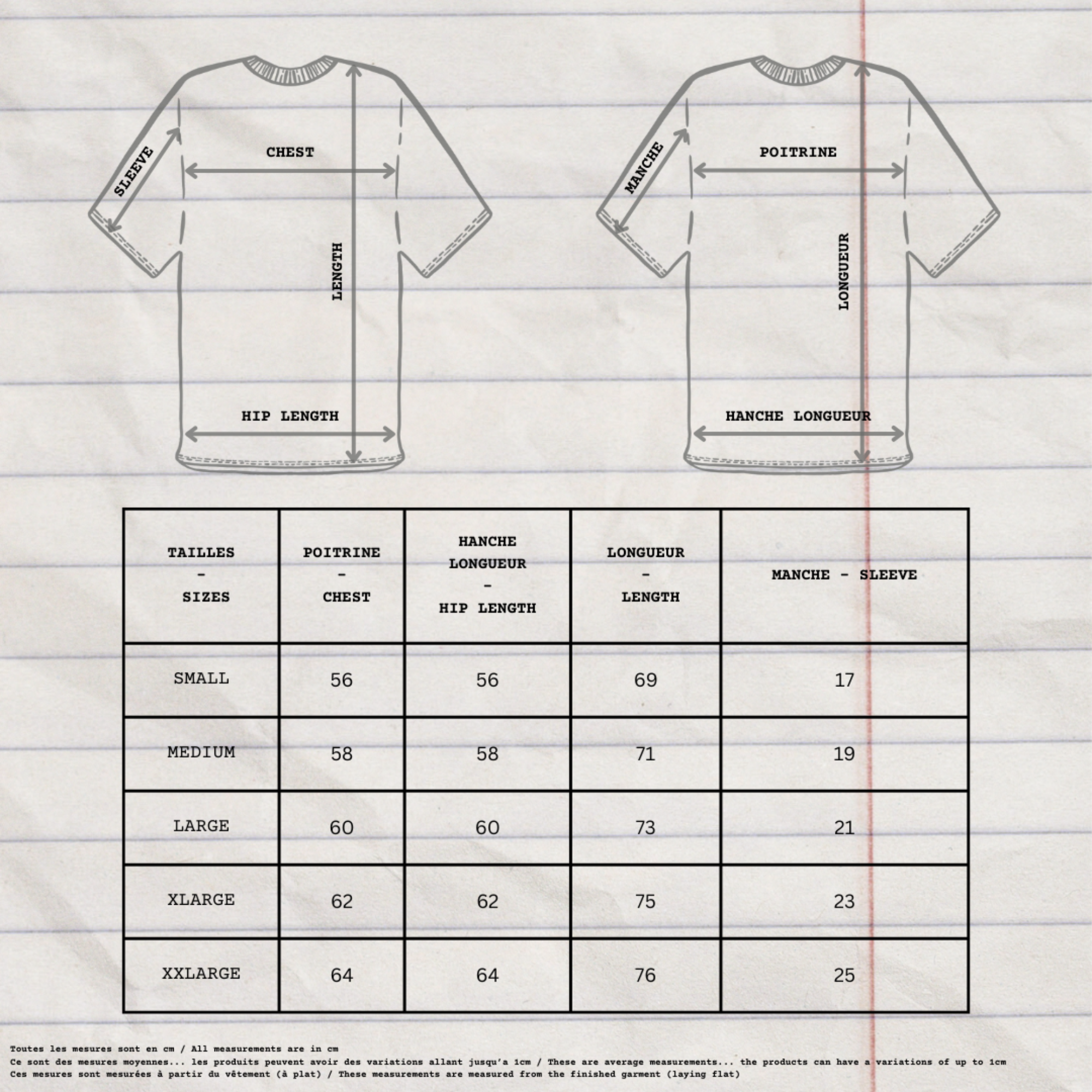 SLEEVE

CHEST

LENGTH

HIP LENGTH

MANCHE

POITRINE

LONGUEUR

HANCHE LONGUEUR

| TAILLES - SIZES | POITRINE - CHEST | HANCHE LONGUEUR - HIP LENGTH | LONGUEUR - LENGTH | MANCHE - SLEEVE |
|---|---|---|---|---|
| SMALL | 56 | 56 | 69 | 17 |
| MEDIUM | 58 | 58 | 71 | 19 |
| LARGE | 60 | 60 | 73 | 21 |
| XLARGE | 62 | 62 | 75 | 23 |
| XXLARGE | 64 | 64 | 76 | 25 |

Toutes les mesures sont en cm / All measurements are in cm
Ce sont des mesures moyennes... les produits peuvent avoir des variations allant jusqu'a 1cm / These are average measurements... the products can have a variations of up to 1cm
Ces mesures sont mesurées à partir du vêtement (à plat) / These measurements are measured from the finished garment (laying flat)